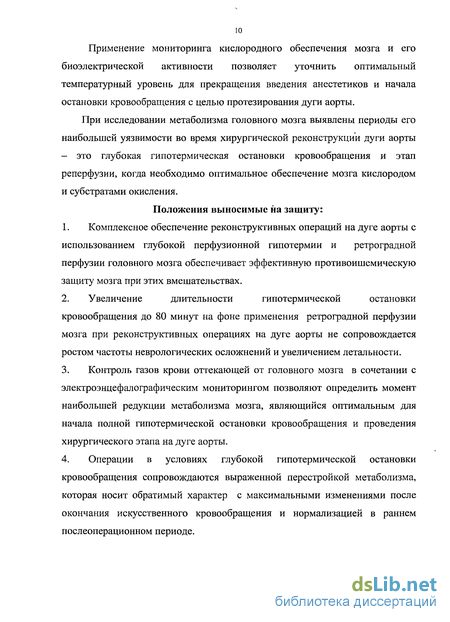 10

Применение мониторинга кислородного обеспечения мозга и его биоэлектрической активности позволяет уточнить оптимальный температурный уровень для прекращения введения анестетиков и начала остановки кровообращения с целью протезирования дуги аорты.

При исследовании метаболизма головного мозга выявлены периоды его наибольшей уязвимости во время хирургической реконструкции дуги аорты – это глубокая гипотермическая остановки кровообращения и этап реперфузии, когда необходимо оптимальное обеспечение мозга кислородом и субстратами окисления.

Положения выносимые на защиту:

1. Комплексное обеспечение реконструктивных операций на дуге аорты с использованием глубокой перфузионной гипотермии и ретроградной перфузии головного мозга обеспечивает эффективную противоишемическую защиту мозга при этих вмешательствах.

2. Увеличение длительности гипотермической остановки кровообращения до 80 минут на фоне применения ретроградной перфузии мозга при реконструктивных операциях на дуге аорты не сопровождается ростом частоты неврологических осложнений и увеличением летальности.

3. Контроль газов крови оттекающей от головного мозга в сочетании с электроэнцефалографическим мониторингом позволяют определить момент наибольшей редукции метаболизма мозга, являющийся оптимальным для начала полной гипотермической остановки кровообращения и проведения хирургического этапа на дуге аорты.

4. Операции в условиях глубокой гипотермической остановки кровообращения сопровождаются выраженной перестройкой метаболизма, которая носит обратимый характер с максимальными изменениями после окончания искусственного кровообращения и нормализацией в раннем послеоперационном периоде.

dsLib.net
библиотека диссертаций